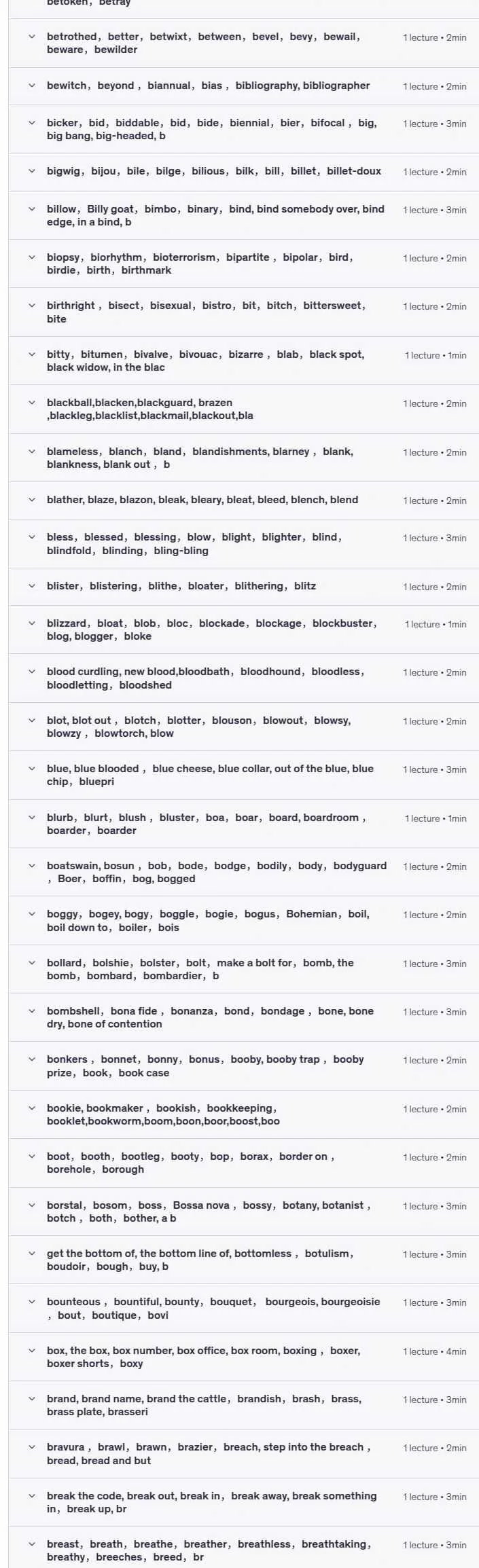 betoken, betray

betrothed, better, betwixt, between, bevel, bevy, bewail, beware, bewilder
1 lecture • 2min

bewitch, beyond , biannual, bias , bibliography, bibliographer
1 lecture • 2min

bicker, bid, biddable, bid, bide, biennial, bier, bifocal , big, big bang, big-headed, b
1 lecture • 3min

bigwig, bijou, bile, bilge, bilious, bilk, bill, billet, billet-doux
1 lecture • 2min

billow, Billy goat, bimbo, binary, bind, bind somebody over, bind edge, in a bind, b
1 lecture • 3min

biopsy, biorhythm, bioterrorism, bipartite , bipolar, bird, birdie, birth, birthmark
1 lecture • 2min

birthright , bisect, bisexual, bistro, bit, bitch, bittersweet, bite
1 lecture • 2min

bitty, bitumen, bivalve, bivouac, bizarre , blab, black spot, black widow, in the blac
1 lecture • 1min

blackball,blacken,blackguard, brazen ,blackleg,blacklist,blackmail,blackout,bla
1 lecture • 2min

blameless, blanch, bland, blandishments, blarney , blank, blankness, blank out , b
1 lecture • 2min

blather, blaze, blazon, bleak, bleary, bleat, bleed, blench, blend
1 lecture • 2min

bless, blessed, blessing, blow, blight, blighter, blind, blindfold, blinding, bling-bling
1 lecture • 3min

blister, blistering, blithe, bloater, blithering, blitz
1 lecture • 2min

blizzard, bloat, blob, bloc, blockade, blockage, blockbuster, blog, blogger, bloke
1 lecture • 1min

blood curdling, new blood,bloodbath, bloodhound, bloodless, bloodletting, bloodshed
1 lecture • 2min

blot, blot out , blotch, blotter, blouson, blowout, blowsy, blowzy , blowtorch, blow
1 lecture • 2min

blue, blue blooded , blue cheese, blue collar, out of the blue, blue chip, bluepri
1 lecture • 3min

blurb, blurt, blush , bluster, boa, boar, board, boardroom , boarder, boarder
1 lecture • 1min

boatswain, bosun , bob, bode, bodge, bodily, body, bodyguard , Boer, boffin, bog, bogged
1 lecture • 2min

boggy, bogey, bogy, boggle, bogie, bogus, Bohemian, boil, boil down to, boiler, bois
1 lecture • 2min

bollard, bolshie, bolster, bolt, make a bolt for, bomb, the bomb, bombard, bombardier, b
1 lecture • 3min

bombshell, bona fide , bonanza, bond, bondage , bone, bone dry, bone of contention
1 lecture • 3min

bonkers , bonnet, bonny, bonus, booby, booby trap , booby prize, book, book case
1 lecture • 2min

bookie, bookmaker , bookish, bookkeeping, booklet,bookworm,boom,boon,boor,boost,boo
1 lecture • 2min

boot, booth, bootleg, booty, bop, borax, border on , borehole, borough
1 lecture • 2min

borstal, bosom, boss, Bossa nova , bossy, botany, botanist , botch , both, bother, a b
1 lecture • 3min

get the bottom of, the bottom line of, bottomless , botulism, boudoir, bough, buy, b
1 lecture • 3min

bounteous , bountiful, bounty, bouquet, bourgeois, bourgeoisie , bout, boutique, bovi
1 lecture • 3min

box, the box, box number, box office, box room, boxing , boxer, boxer shorts, boxy
1 lecture • 4min

brand, brand name, brand the cattle, brandish, brash, brass, brass plate, brasseri
1 lecture • 3min

bravura , brawl, brawn, brazier, breach, step into the breach , bread, bread and but
1 lecture • 2min

break the code, break out, break in, break away, break something in, break up, br
1 lecture • 3min

breast, breath, breathe, breather, breathless, breathtaking, breathy, breeches, breed, br
1 lecture • 3min